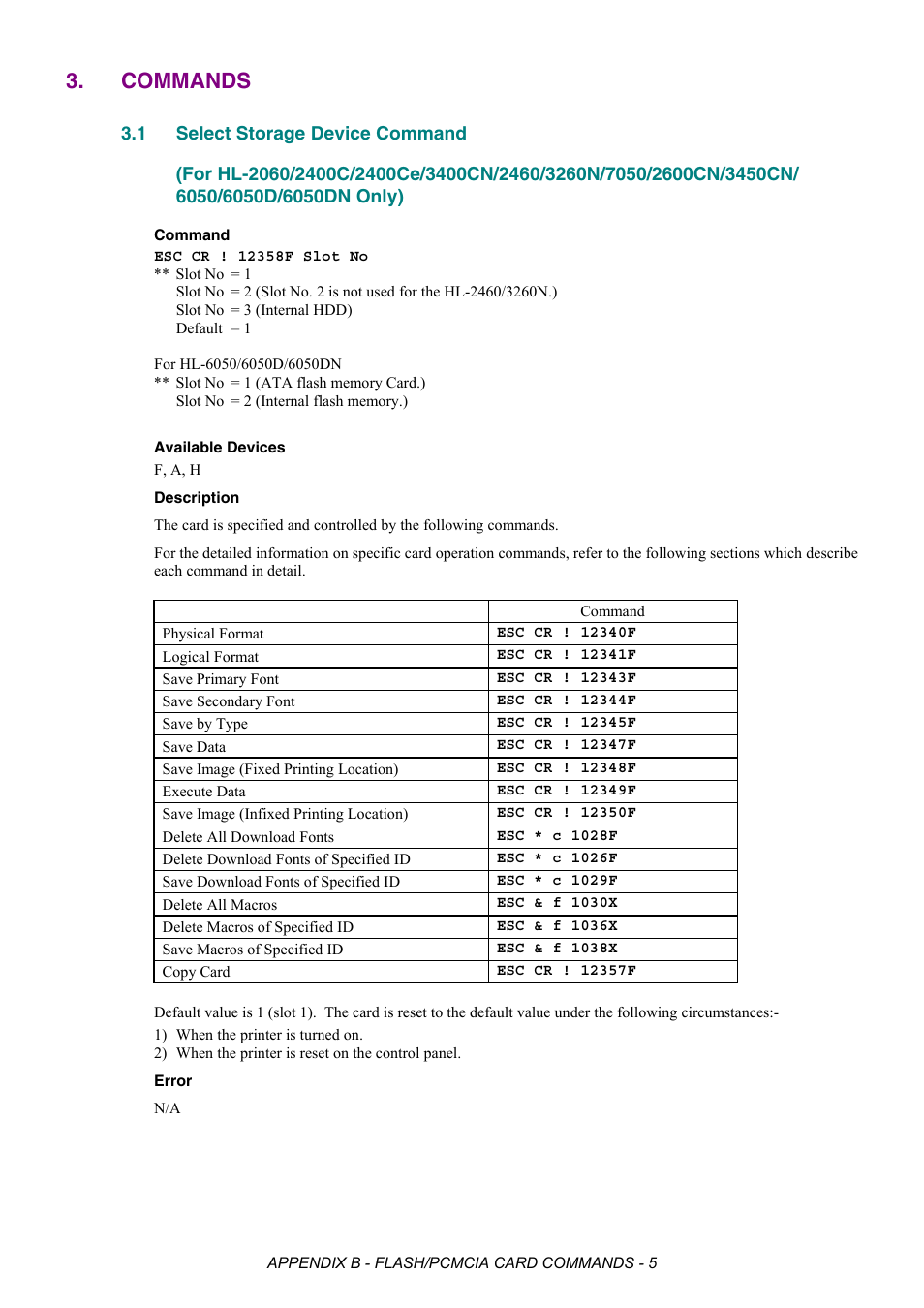 3. COMMANDS

3.1 Select Storage Device Command

(For HL-2060/2400C/2400Ce/3400CN/2460/3260N/7050/2600CN/3450CN/6050/6050D/6050DN Only)

Command

ESC CR ! 12358F Slot No
** Slot No = 1
Slot No = 2 (Slot No. 2 is not used for the HL-2460/3260N.)
Slot No = 3 (Internal HDD)
Default = 1

For HL-6050/6050D/6050DN
** Slot No = 1 (ATA flash memory Card.)
Slot No = 2 (Internal flash memory.)

Available Devices

F, A, H

Description

The card is specified and controlled by the following commands.

For the detailed information on specific card operation commands, refer to the following sections which describe each command in detail.

| | Command |
|---|---|
| Physical Format | ESC CR ! 12340F |
| Logical Format | ESC CR ! 12341F |
| Save Primary Font | ESC CR ! 12343F |
| Save Secondary Font | ESC CR ! 12344F |
| Save by Type | ESC CR ! 12345F |
| Save Data | ESC CR ! 12347F |
| Save Image (Fixed Printing Location) | ESC CR ! 12348F |
| Execute Data | ESC CR ! 12349F |
| Save Image (Infixed Printing Location) | ESC CR ! 12350F |
| Delete All Download Fonts | ESC * c 1028F |
| Delete Download Fonts of Specified ID | ESC * c 1026F |
| Save Download Fonts of Specified ID | ESC * c 1029F |
| Delete All Macros | ESC & f 1030X |
| Delete Macros of Specified ID | ESC & f 1036X |
| Save Macros of Specified ID | ESC & f 1038X |
| Copy Card | ESC CR ! 12357F |

Default value is 1 (slot 1). The card is reset to the default value under the following circumstances:-
1) When the printer is turned on.
2) When the printer is reset on the control panel.

Error

N/A

APPENDIX B - FLASH/PCMCIA CARD COMMANDS - 5